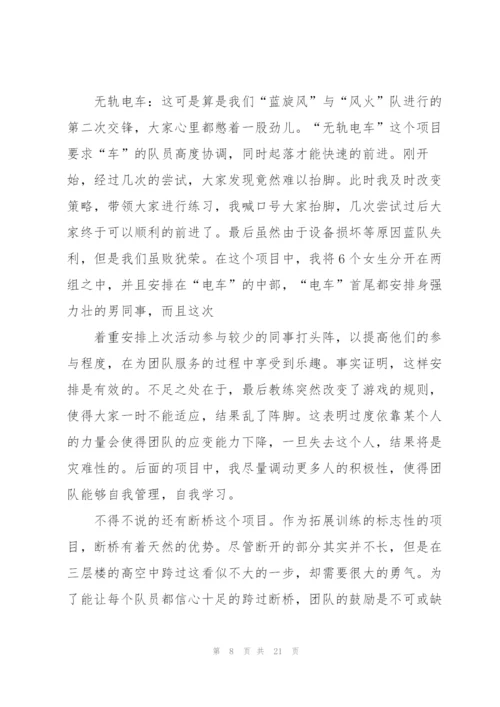 无轨电车：这可是算是我们“蓝旋风”与“风火”队进行的第二次交锋，大家心里都憋着一股劲儿。“无轨电车”这个项目要求“车”的队员高度协调，同时起落才能快速的前进。刚开始，经过几次的尝试，大家发现竟然难以抬脚。此时我及时改变策略，带领大家进行练习，我喊口号大家抬脚，几次尝试过后大家终于可以顺利的前进了。最后虽然由于设备损坏等原因蓝队失利，但是我们虽败犹荣。在这个项目中，我将6个女生分开在两组之中，并且安排在“电车”的中部，“电车”首尾都安排身强力壮的男同事，而且这次

着重安排上次活动参与较少的同事打头阵，以提高他们的参与程度，在为团队服务的过程中享受到乐趣。事实证明，这样安排是有效的。不足之处在于，最后教练突然改变了游戏的规则，使得大家一时不能适应，结果乱了阵脚。这表明过度依靠某个人的力量会使得团队的应变能力下降，一旦失去这个人，结果将是灾难性的。后面的项目中，我尽量调动更多人的积极性，使得团队能够自我管理，自我学习。

不得不说的还有断桥这个项目。作为拓展训练的标志性的项目，断桥有着天然的优势。尽管断开的部分其实并不长，但是在三层楼的高空中跨过这看似不大的一步，却需要很大的勇气。为了能让每个队员都信心十足的跨过断桥，团队的鼓励是不可或缺

第 8 页 共 21 页